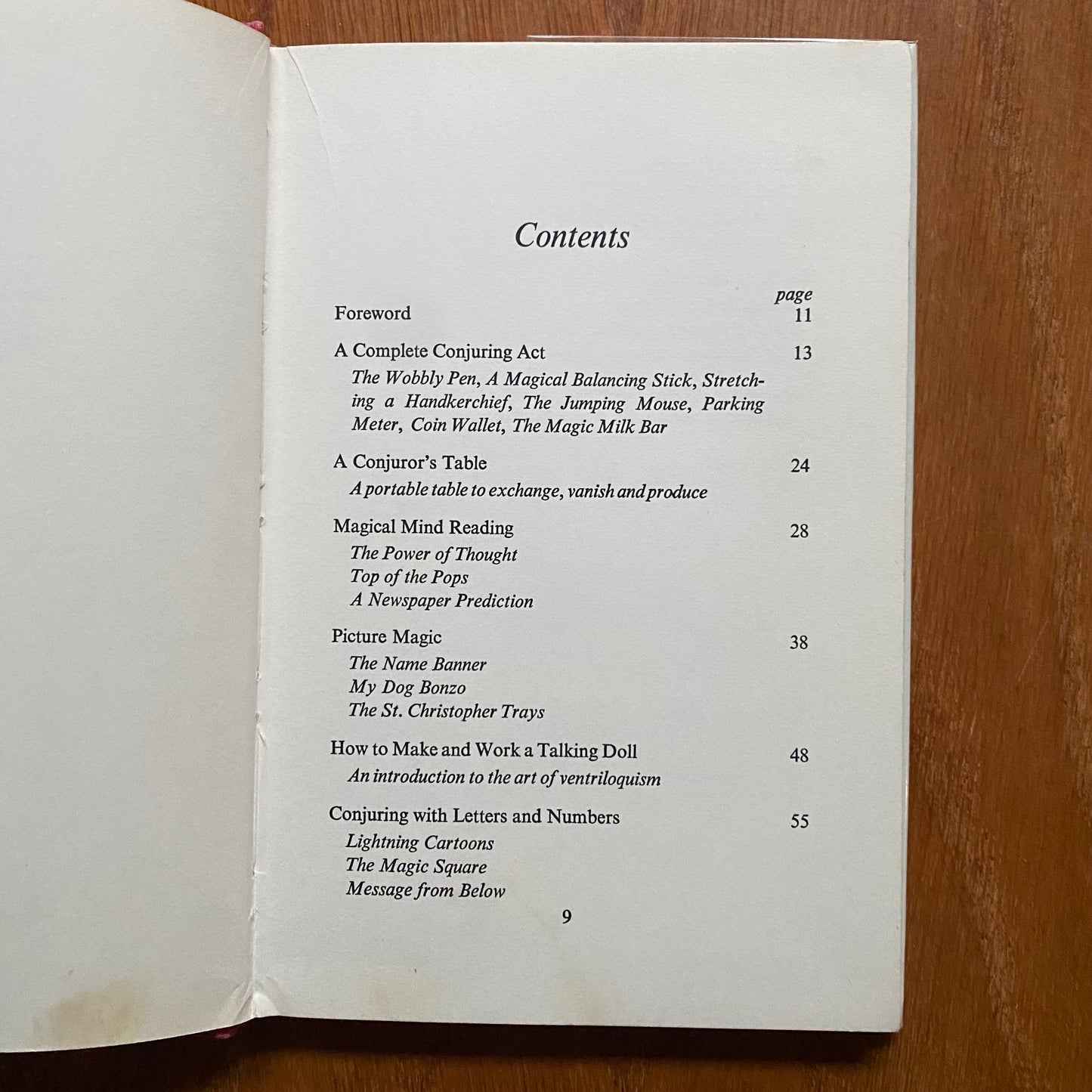 Contents

page

Foreword 11

A Complete Conjuring Act 13

The Wobbly Pen, A Magical Balancing Stick, Stretching a Handkerchief, The Jumping Mouse, Parking Meter, Coin Wallet, The Magic Milk Bar

A Conjuror's Table 24

A portable table to exchange, vanish and produce

Magical Mind Reading 28

The Power of Thought
Top of the Pops
A Newspaper Prediction

Picture Magic 38

The Name Banner
My Dog Bonzo
The St. Christopher Trays

How to Make and Work a Talking Doll 48

An introduction to the art of ventriloquism

Conjuring with Letters and Numbers 55

Lightning Cartoons
The Magic Square
Message from Below

9